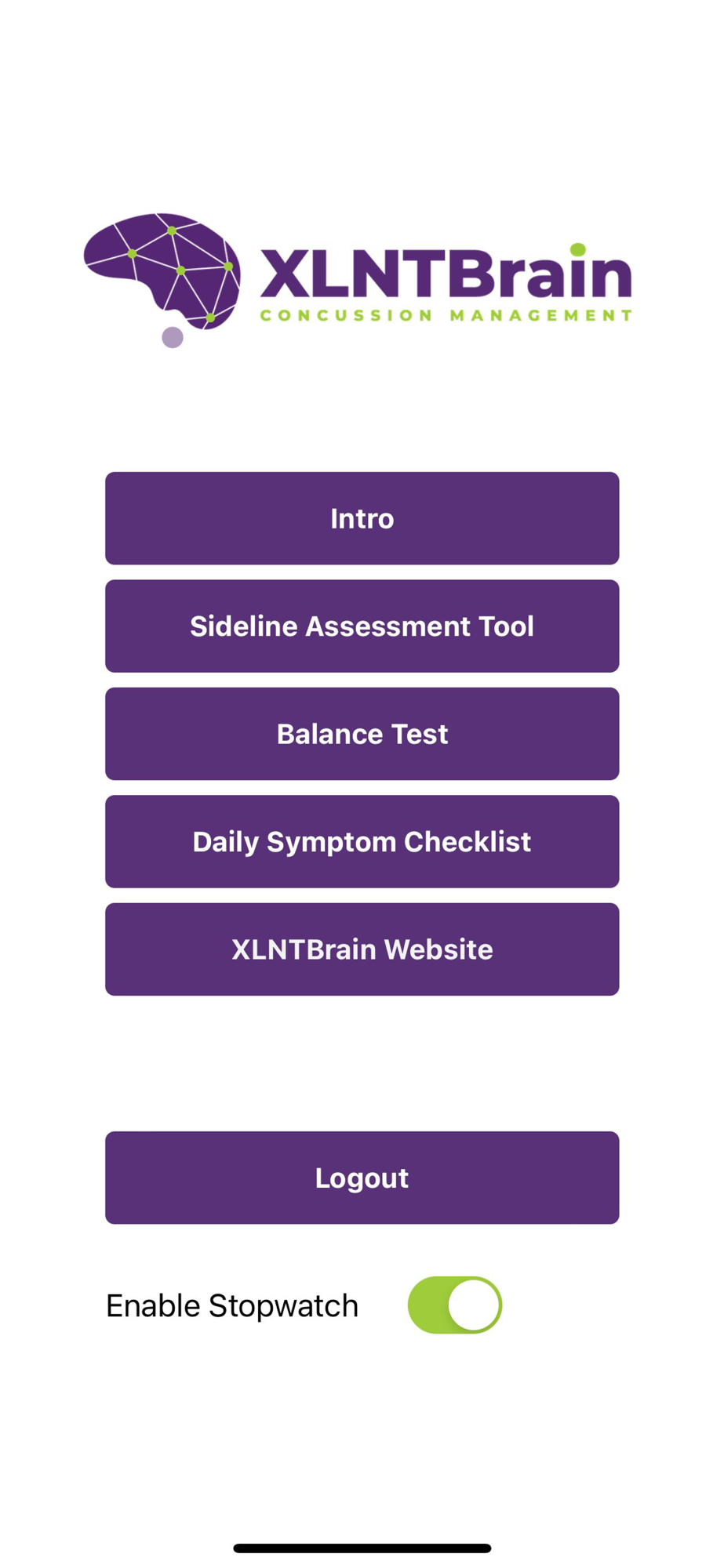 XLNTBrain
CONCUSSION MANAGEMENT

Intro

Sideline Assessment Tool

Balance Test

Daily Symptom Checklist

XLNTBrain Website

Logout

Enable Stopwatch